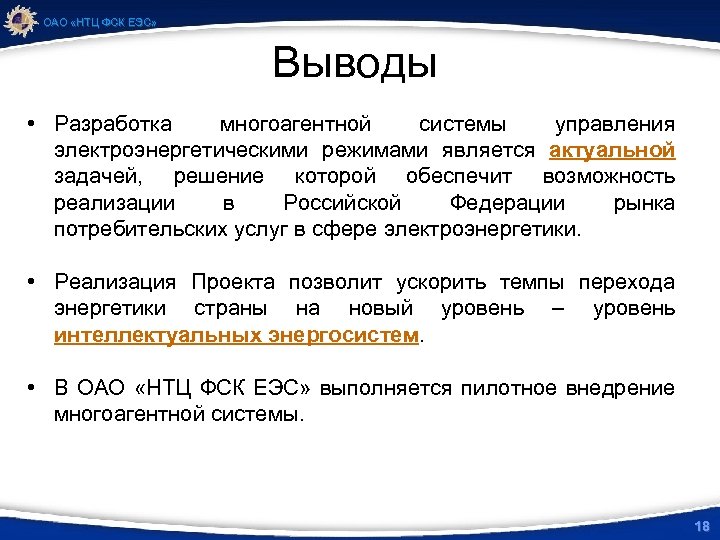 ОАО «НТЦ ФСК ЕЭС»

Выводы

• Разработка многоагентной системы управления электроэнергетическими режимами является актуальной задачей, решение которой обеспечит возможность реализации в Российской Федерации рынка потребительских услуг в сфере электроэнергетики.

• Реализация Проекта позволит ускорить темпы перехода энергетики страны на новый уровень – уровень интеллектуальных энергосистем.

• В ОАО «НТЦ ФСК ЕЭС» выполняется пилотное внедрение многоагентной системы.

18